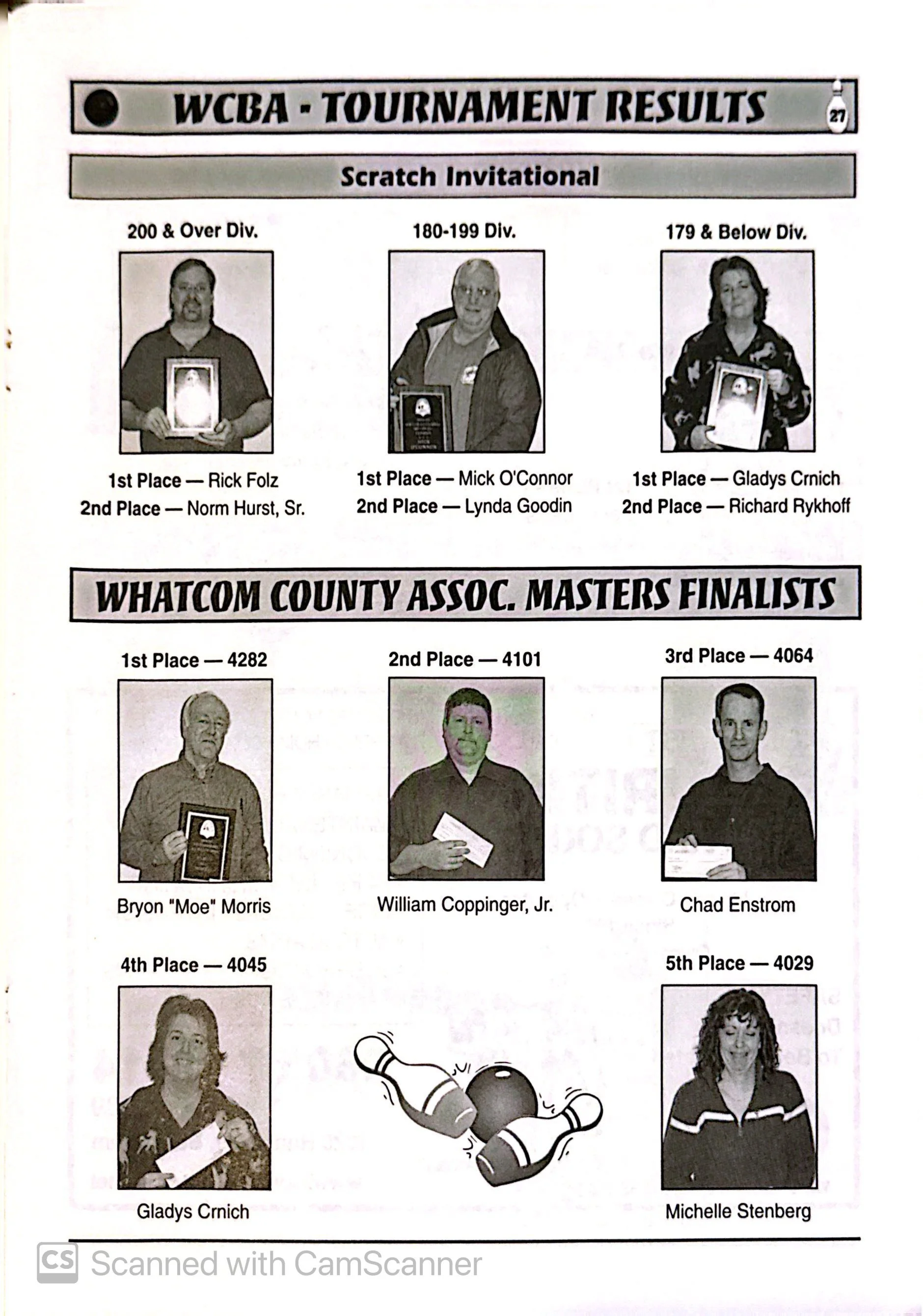 WCBA - TOURNAMENT RESULTS

27

Scratch Invitational

200 & Over Div.

1st Place — Rick Folz
2nd Place — Norm Hurst, Sr.

180-199 Div.

1st Place — Mick O'Connor
2nd Place — Lynda Goodin

179 & Below Div.

1st Place — Gladys Crnich
2nd Place — Richard Rykhoff

WHATCOM COUNTY ASSOC. MASTERS FINALISTS

1st Place — 4282

Bryon "Moe" Morris

2nd Place — 4101

William Coppinger, Jr.

3rd Place — 4064

Chad Enstrom

4th Place — 4045

Gladys Crnich

5th Place — 4029

Michelle Stenberg

CS Scanned with CamScanner